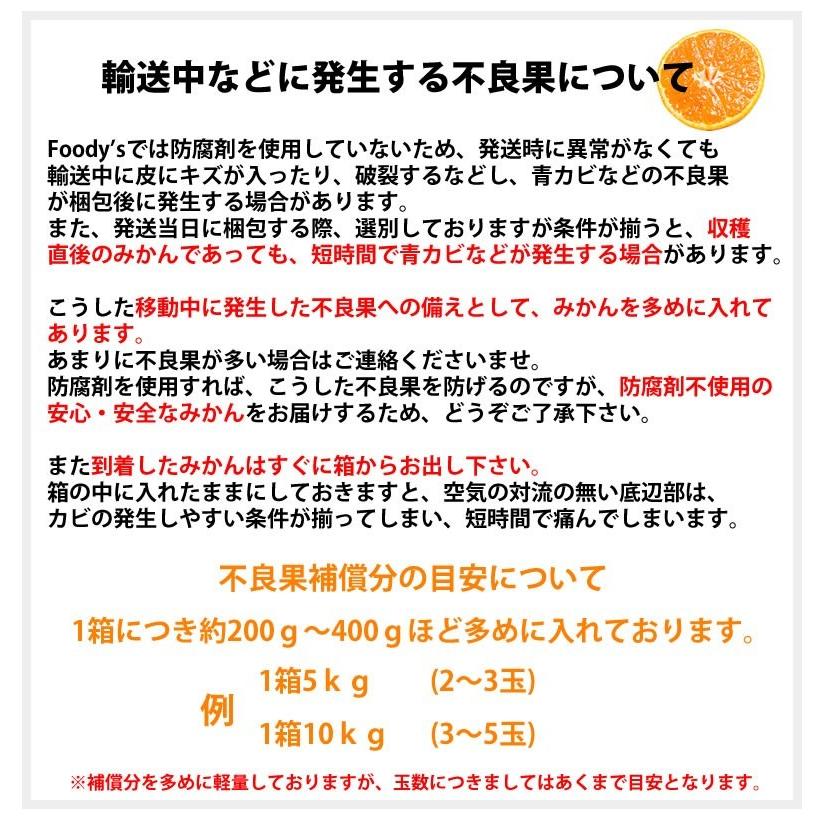 輸送中などに発生する不良果について

Foody'sでは防腐剤を使用していないため、発送時に異常がなくても輸送中に皮にキズが入ったり、破裂するなどし、青カビなどの不良果が梱包後に発生する場合があります。
また、発送当日に梱包する際、選別しておりますが条件が揃うと、収穫直後のみかんであっても、短時間で青カビなどが発生する場合があります。

こうした移動中に発生した不良果への備えとして、みかんを多めに入れてあります。
あまりに不良果が多い場合はご連絡くださいませ。
防腐剤を使用すれば、こうした不良果を防げるのですが、防腐剤不使用の安心・安全なみかんをお届けするため、どうぞご了承下さい。

また到着したみかんはすぐに箱からお出し下さい。
箱の中に入れたままにしておきますと、空気の対流の無い底辺部は、カビの発生しやすい条件が揃ってしまい、短時間で痛んでしまいます。

不良果補償分の目安について

1箱につき約200ｇ～400ｇほど多めに入れております。

例
1箱5ｋｇ (2～3玉)
1箱10ｋｇ (3～5玉)

※補償分を多めに軽量しておりますが、玉数につきましてはあくまで目安となります。